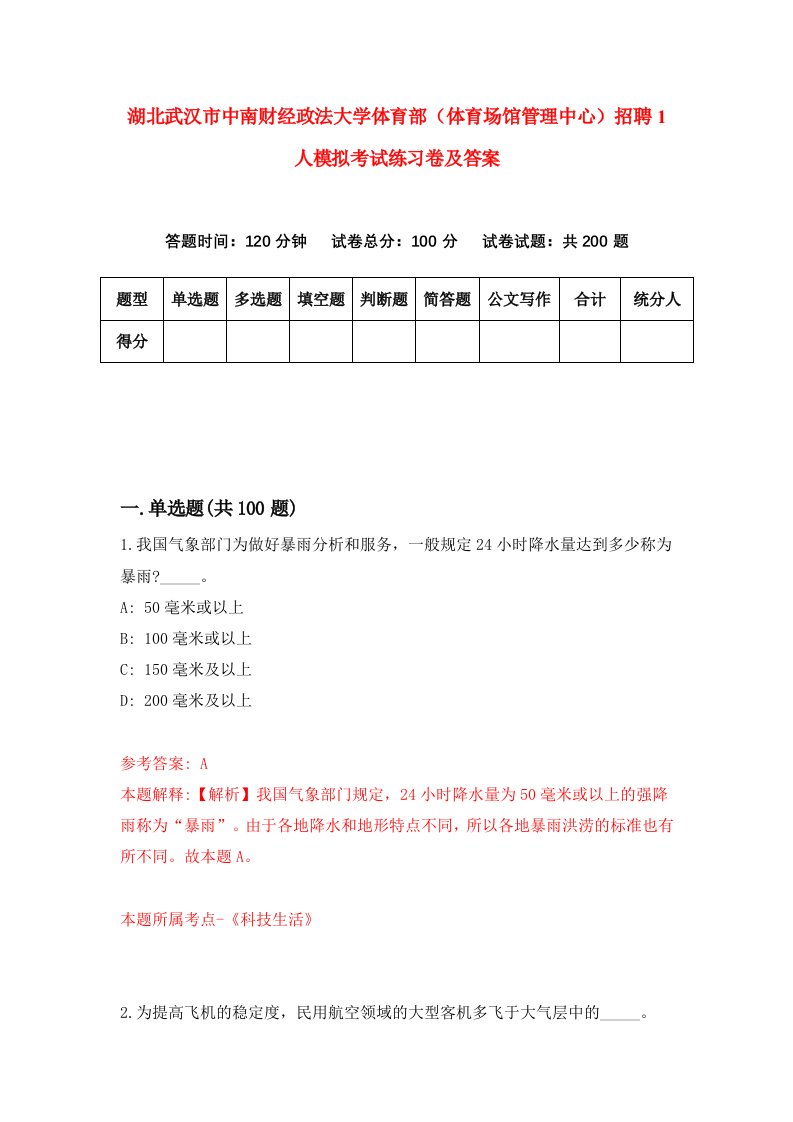 湖北武汉市中南财经政法大学体育部（体育场馆管理中心）招聘1人模拟考试练习卷及答案

答题时间：120分钟　试卷总分：100分　试卷试题：共200题

| 题型 | 单选题 | 多选题 | 填空题 | 判断题 | 简答题 | 公文写作 | 合计 | 统分人 |
|---|---|---|---|---|---|---|---|---|
| 得分 | | | | | | | | |

一.单选题(共100题)

1.我国气象部门为做好暴雨分析和服务，一般规定24小时降水量达到多少称为暴雨?_____。
A: 50毫米或以上
B: 100毫米或以上
C: 150毫米及以上
D: 200毫米及以上

参考答案: A
本题解释:【解析】我国气象部门规定，24小时降水量为50毫米或以上的强降雨称为“暴雨”。由于各地降水和地形特点不同，所以各地暴雨洪涝的标准也有所不同。故本题A。

本题所属考点-《科技生活》

2.为提高飞机的稳定度，民用航空领域的大型客机多飞于大气层中的_____。